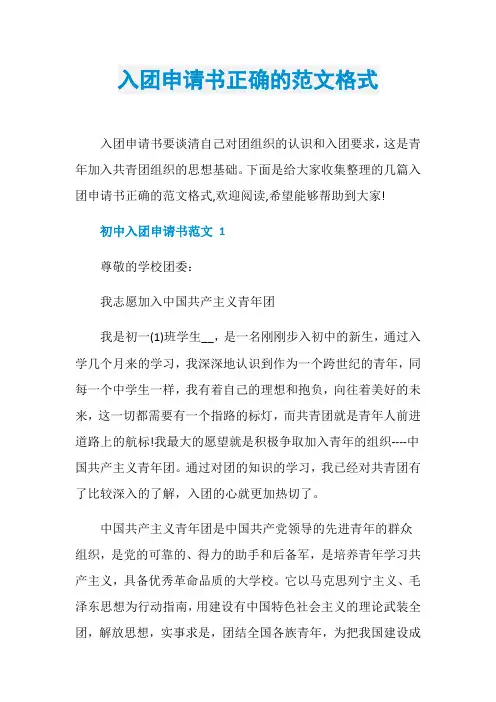 入团申请书正确的范文格式

入团申请书要谈清自己对团组织的认识和入团要求，这是青年加入共青团组织的思想基础。下面是给大家收集整理的几篇入团申请书正确的范文格式,欢迎阅读,希望能够帮助到大家!

初中入团申请书范文 1

尊敬的学校团委:

我志愿加入中国共产主义青年团

我是初一(1)班学生__，是一名刚刚步入初中的新生，通过入学几个月来的学习，我深深地认识到作为一个跨世纪的青年，同每一个中学生一样，我有着自己的理想和抱负，向往着美好的未来，这一切都需要有一个指路的标灯，而共青团就是青年人前进道路上的航标!我最大的愿望就是积极争取加入青年的组织----中国共产主义青年团。通过对团的知识的学习，我已经对共青团有了比较深入的了解，入团的心就更加热切了。

中国共产主义青年团是中国共产党领导的先进青年的群众组织，是党的可靠的、得力的助手和后备军，是培养青年学习共产主义，具备优秀革命品质的大学校。它以马克思列宁主义、毛泽东思想为行动指南，用建设有中国特色社会主义的理论武装全团，解放思想，实事求是，团结全国各族青年，为把我国建设成